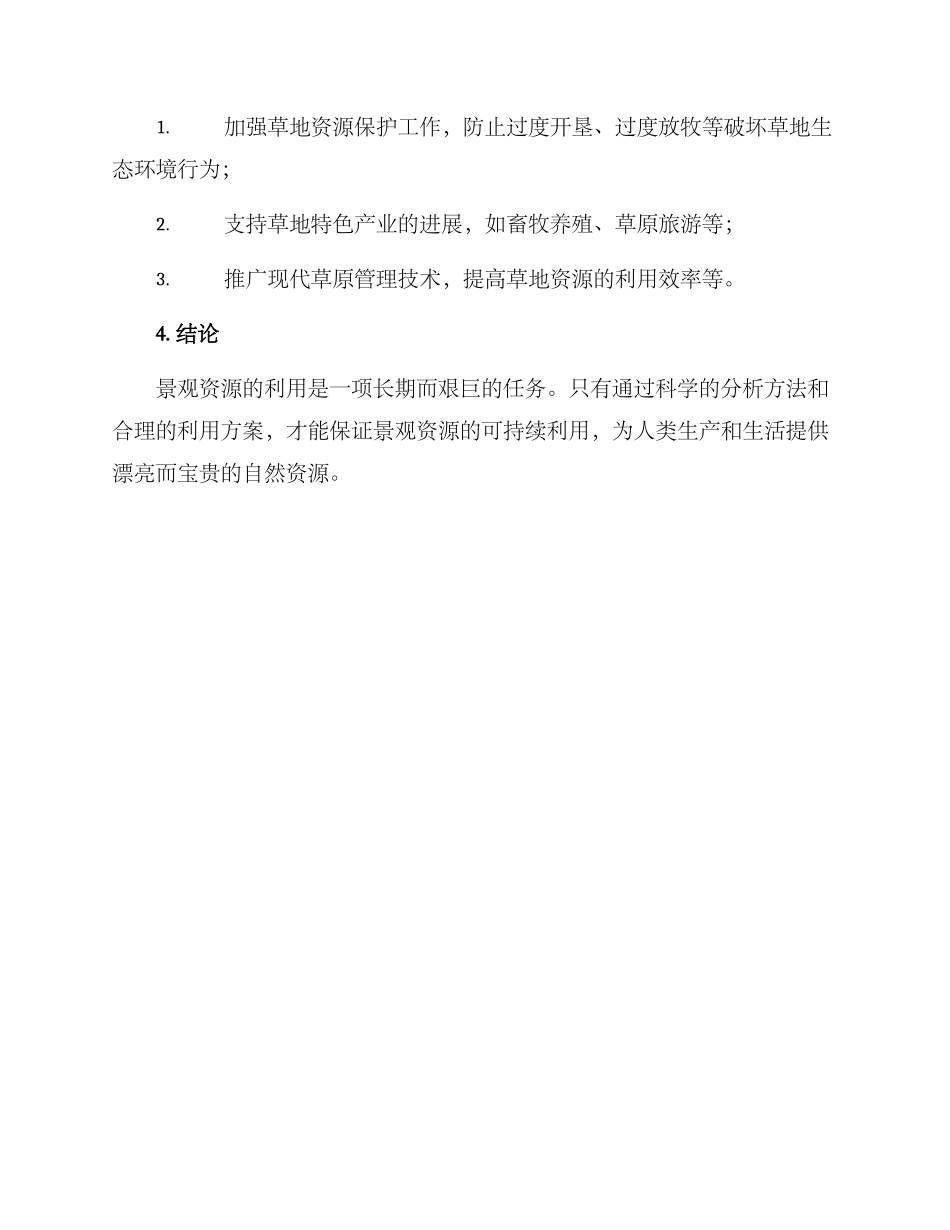 1. 加强草地资源保护工作，防止过度开垦、过度放牧等破坏草地生态环境行为；

2. 支持草地特色产业的进展，如畜牧养殖、草原旅游等；

3. 推广现代草原管理技术，提高草地资源的利用效率等。

4. 结论

景观资源的利用是一项长期而艰巨的任务。只有通过科学的分析方法和合理的利用方案，才能保证景观资源的可持续利用，为人类生产和生活提供漂亮而宝贵的自然资源。